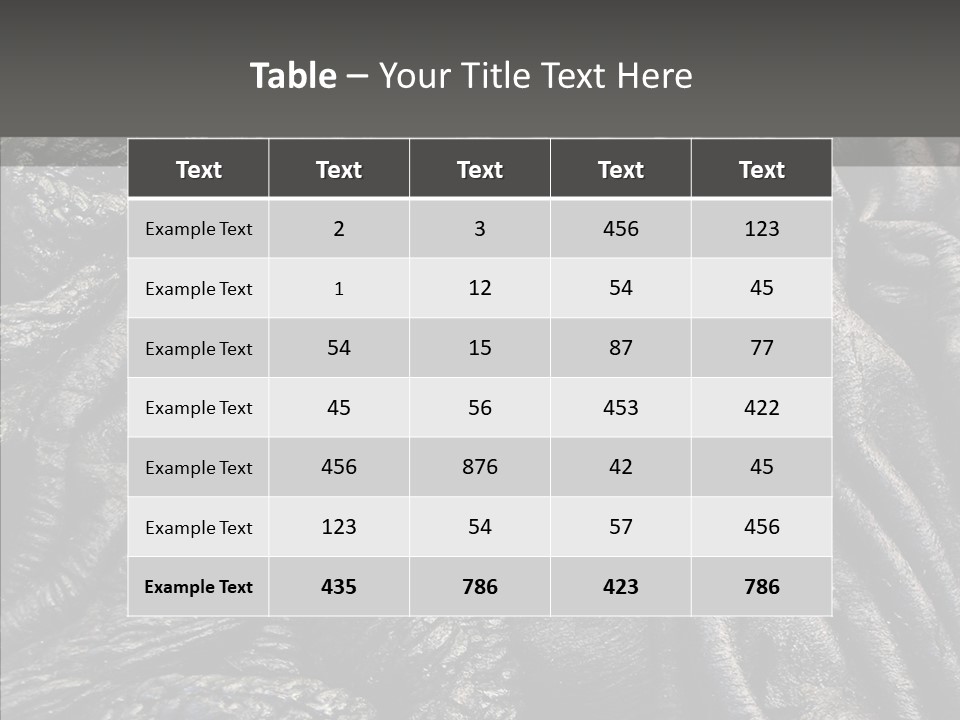 Table – Your Title Text Here

| Text | Text | Text | Text | Text |
|---|---|---|---|---|
| Example Text | 2 | 3 | 456 | 123 |
| Example Text | 1 | 12 | 54 | 45 |
| Example Text | 54 | 15 | 87 | 77 |
| Example Text | 45 | 56 | 453 | 422 |
| Example Text | 456 | 876 | 42 | 45 |
| Example Text | 123 | 54 | 57 | 456 |
| Example Text | 435 | 786 | 423 | 786 |